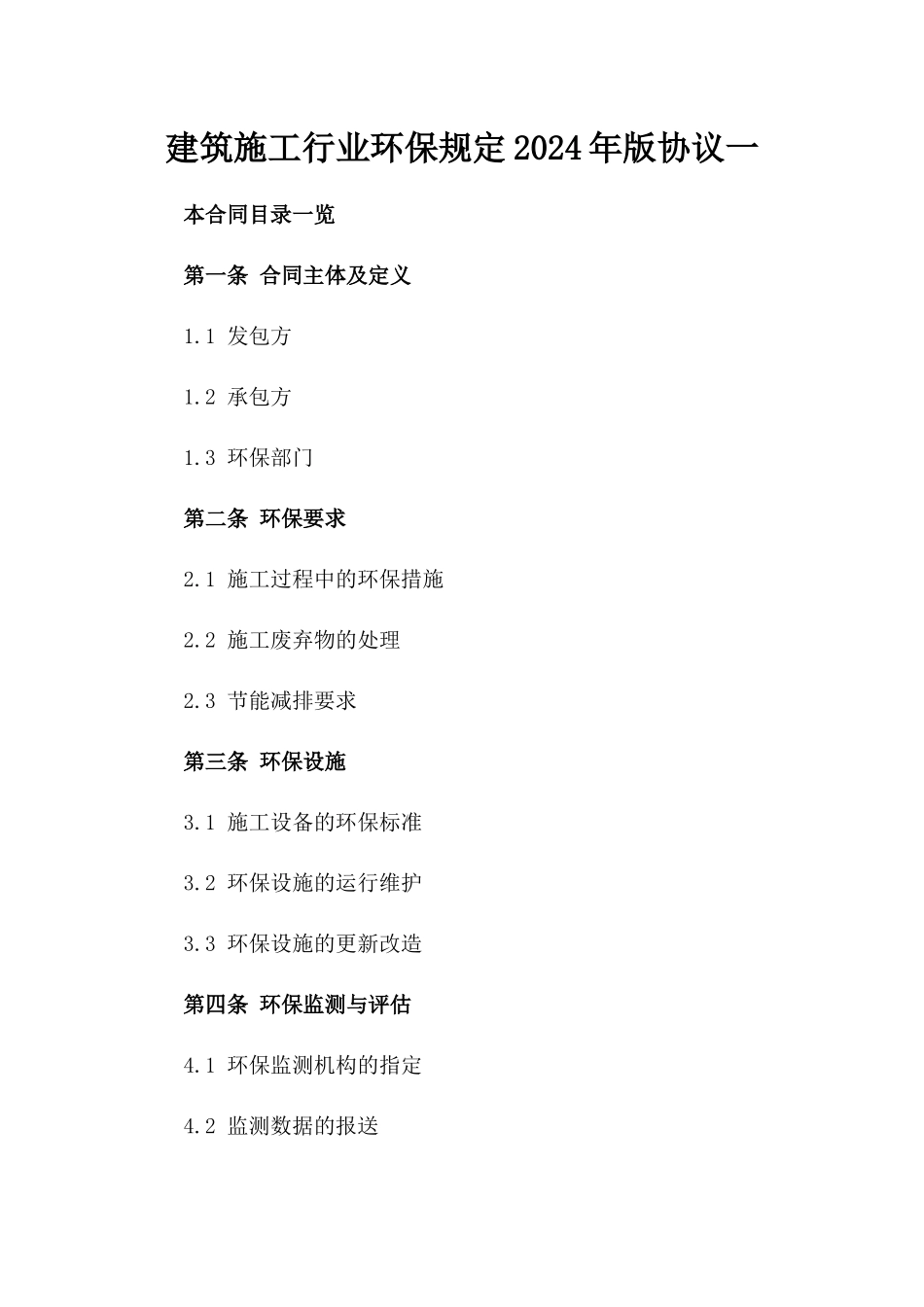 建筑施工行业环保规定2024年版协议一

本合同目录一览

第一条 合同主体及定义

1.1 发包方

1.2 承包方

1.3 环保部门

第二条 环保要求

2.1 施工过程中的环保措施

2.2 施工废弃物的处理

2.3 节能减排要求

第三条 环保设施

3.1 施工设备的环保标准

3.2 环保设施的运行维护

3.3 环保设施的更新改造

第四条 环保监测与评估

4.1 环保监测机构的指定

4.2 监测数据的报送